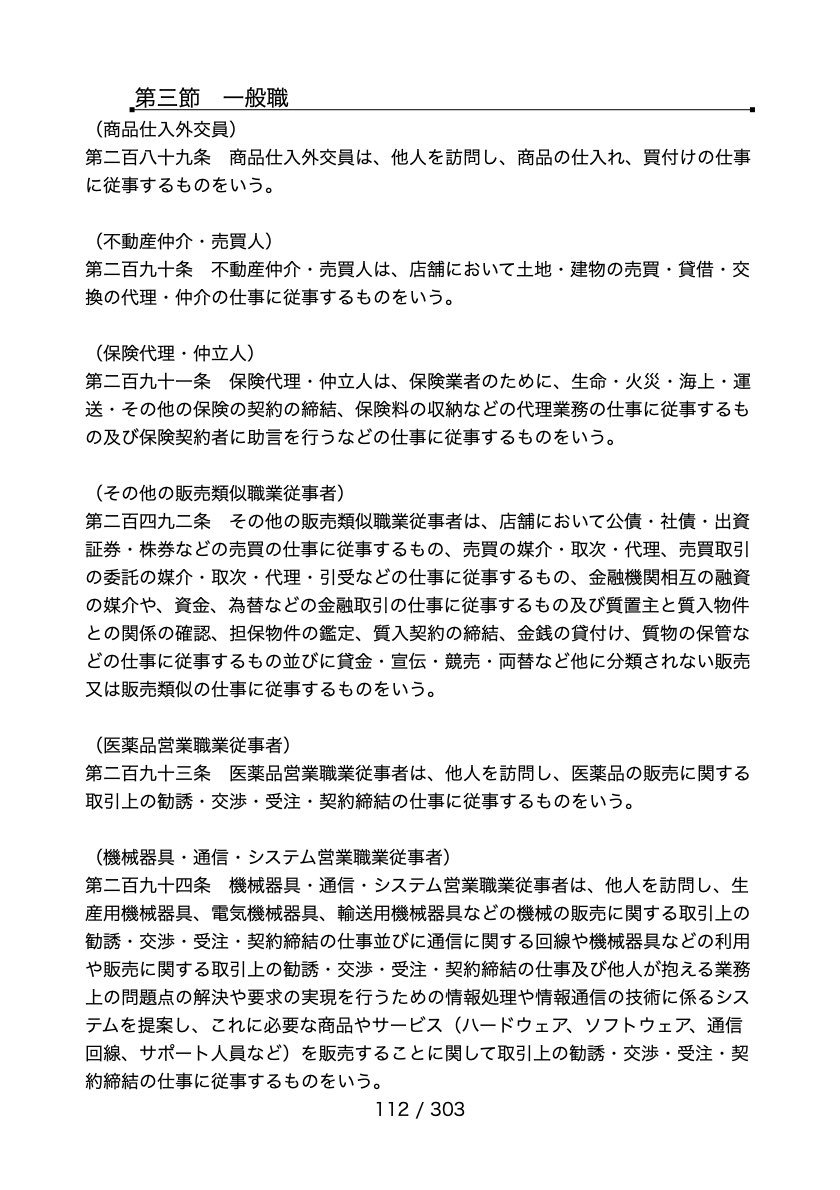 第三節　一般職

（商品仕入外交員）
第二百八十九条　商品仕入外交員は、他人を訪問し、商品の仕入れ、買付けの仕事に従事するものをいう。

（不動産仲介・売買人）
第二百九十条　不動産仲介・売買人は、店舗において土地・建物の売買・貸借・交換の代理・仲介の仕事に従事するものをいう。

（保険代理・仲立人）
第二百九十一条　保険代理・仲立人は、保険業者のために、生命・火災・海上・運送・その他の保険の契約の締結、保険料の収納などの代理業務の仕事に従事するもの及び保険契約者に助言を行うなどの仕事に従事するものをいう。

（その他の販売類似職業従事者）
第二百四九二条　その他の販売類似職業従事者は、店舗において公債・社債・出資証券・株券などの売買の仕事に従事するもの、売買の媒介・取次・代理、売買取引の委託の媒介・取次・代理・引受などの仕事に従事するもの、金融機関相互の融資の媒介や、資金、為替などの金融取引の仕事に従事するもの及び質置主と質入物件との関係の確認、担保物件の鑑定、質入契約の締結、金銭の貸付け、質物の保管などの仕事に従事するもの並びに貸金・宣伝・競売・両替など他に分類されない販売又は販売類似の仕事に従事するものをいう。

（医薬品営業職業従事者）
第二百九十三条　医薬品営業職業従事者は、他人を訪問し、医薬品の販売に関する取引上の勧誘・交渉・受注・契約締結の仕事に従事するものをいう。

（機械器具・通信・システム営業職業従事者）
第二百九十四条　機械器具・通信・システム営業職業従事者は、他人を訪問し、生産用機械器具、電気機械器具、輸送用機械器具などの機械の販売に関する取引上の勧誘・交渉・受注・契約締結の仕事並びに通信に関する回線や機械器具などの利用や販売に関する取引上の勧誘・交渉・受注・契約締結の仕事及び他人が抱える業務上の問題点の解決や要求の実現を行うための情報処理や情報通信の技術に係るシステムを提案し、これに必要な商品やサービス（ハードウェア、ソフトウェア、通信回線、サポート人員など）を販売することに関して取引上の勧誘・交渉・受注・契約締結の仕事に従事するものをいう。

112 / 303